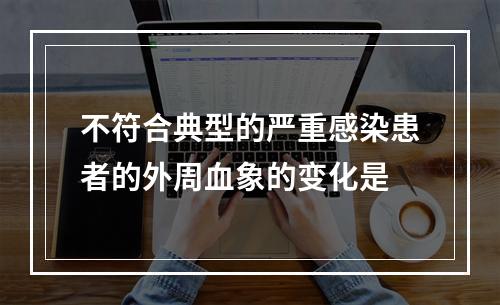 不符合典型的严重感染患者的外周血象的变化是